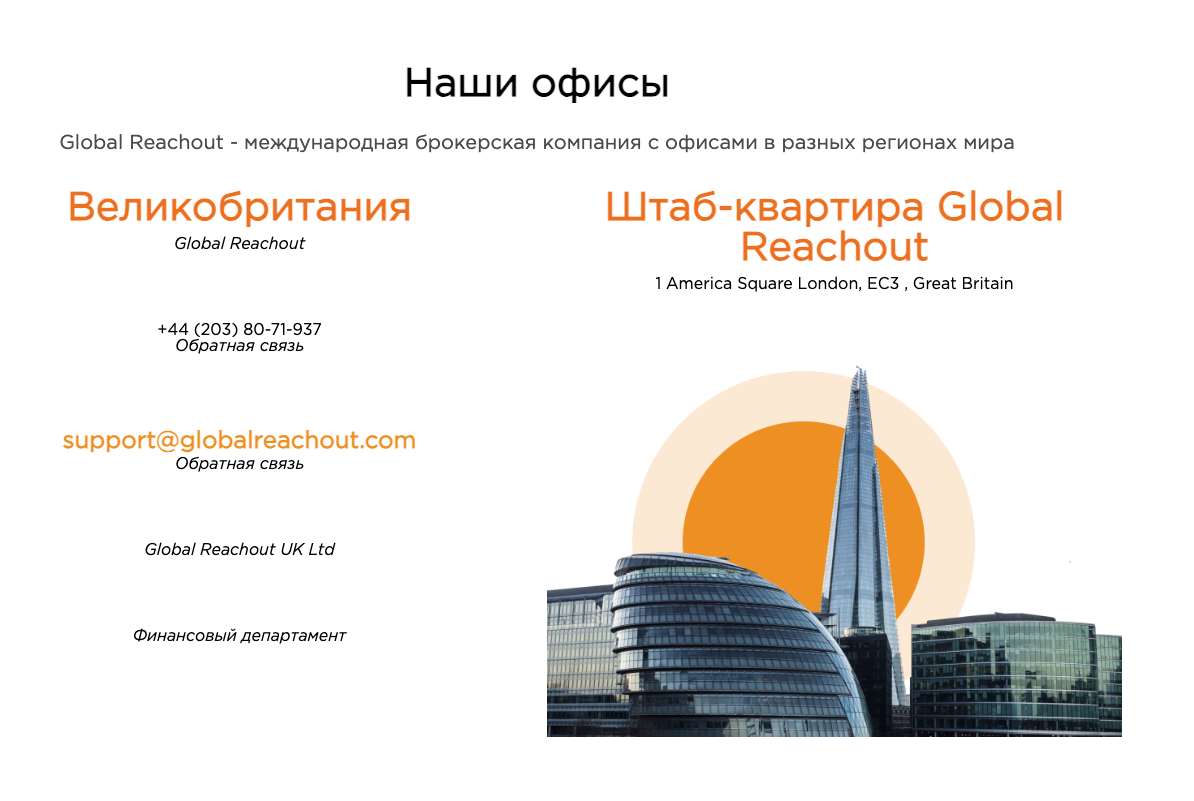 Наши офисы

Global Reachout - международная брокерская компания с офисами в разных регионах мира

Великобритания

Global Reachout

+44 (203) 80-71-937
Обратная связь

support@globalreachout.com
Обратная связь

Global Reachout UK Ltd

Финансовый департамент

Штаб-квартира Global Reachout

1 America Square London, EC3 , Great Britain